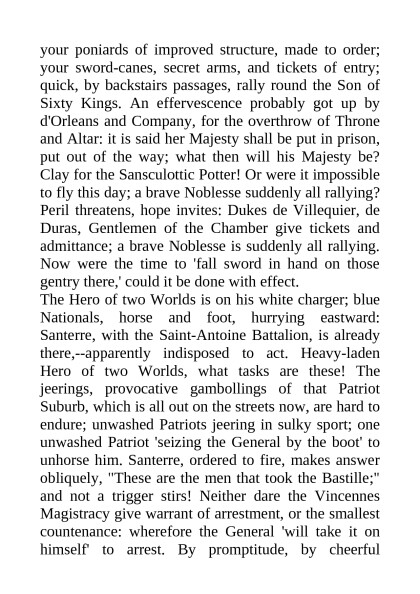 your poniards of improved structure, made to order; your sword-canes, secret arms, and tickets of entry; quick, by backstairs passages, rally round the Son of Sixty Kings. An effervescence probably got up by d'Orleans and Company, for the overthrow of Throne and Altar: it is said her Majesty shall be put in prison, put out of the way; what then will his Majesty be? Clay for the Sansculottic Potter! Or were it impossible to fly this day; a brave Noblesse suddenly all rallying? Peril threatens, hope invites: Dukes de Villequier, de Duras, Gentlemen of the Chamber give tickets and admittance; a brave Noblesse is suddenly all rallying. Now were the time to 'fall sword in hand on those gentry there,' could it be done with effect.
The Hero of two Worlds is on his white charger; blue Nationals, horse and foot, hurrying eastward: Santerre, with the Saint-Antoine Battalion, is already there,--apparently indisposed to act. Heavy-laden Hero of two Worlds, what tasks are these! The jeerings, provocative gambollings of that Patriot Suburb, which is all out on the streets now, are hard to endure; unwashed Patriots jeering in sulky sport; one unwashed Patriot 'seizing the General by the boot' to unhorse him. Santerre, ordered to fire, makes answer obliquely, "These are the men that took the Bastille;" and not a trigger stirs! Neither dare the Vincennes Magistracy give warrant of arrestment, or the smallest countenance: wherefore the General 'will take it on himself' to arrest. By promptitude, by cheerful